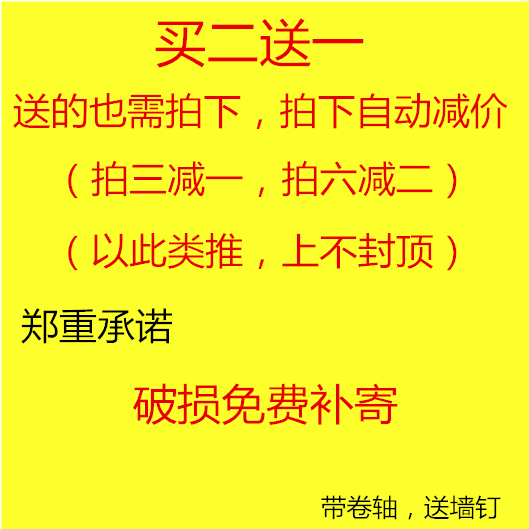 买二送一

送的也需拍下，拍下自动减价

（拍三减一，拍六减二）

（以此类推，上不封顶）

郑重承诺

破损免费补寄

带卷轴，送墙钉